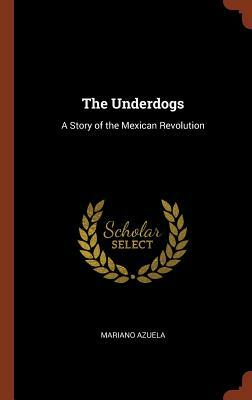 The Underdogs

A Story of the Mexican Revolution

Scholar SELECT

MARIANO AZUELA